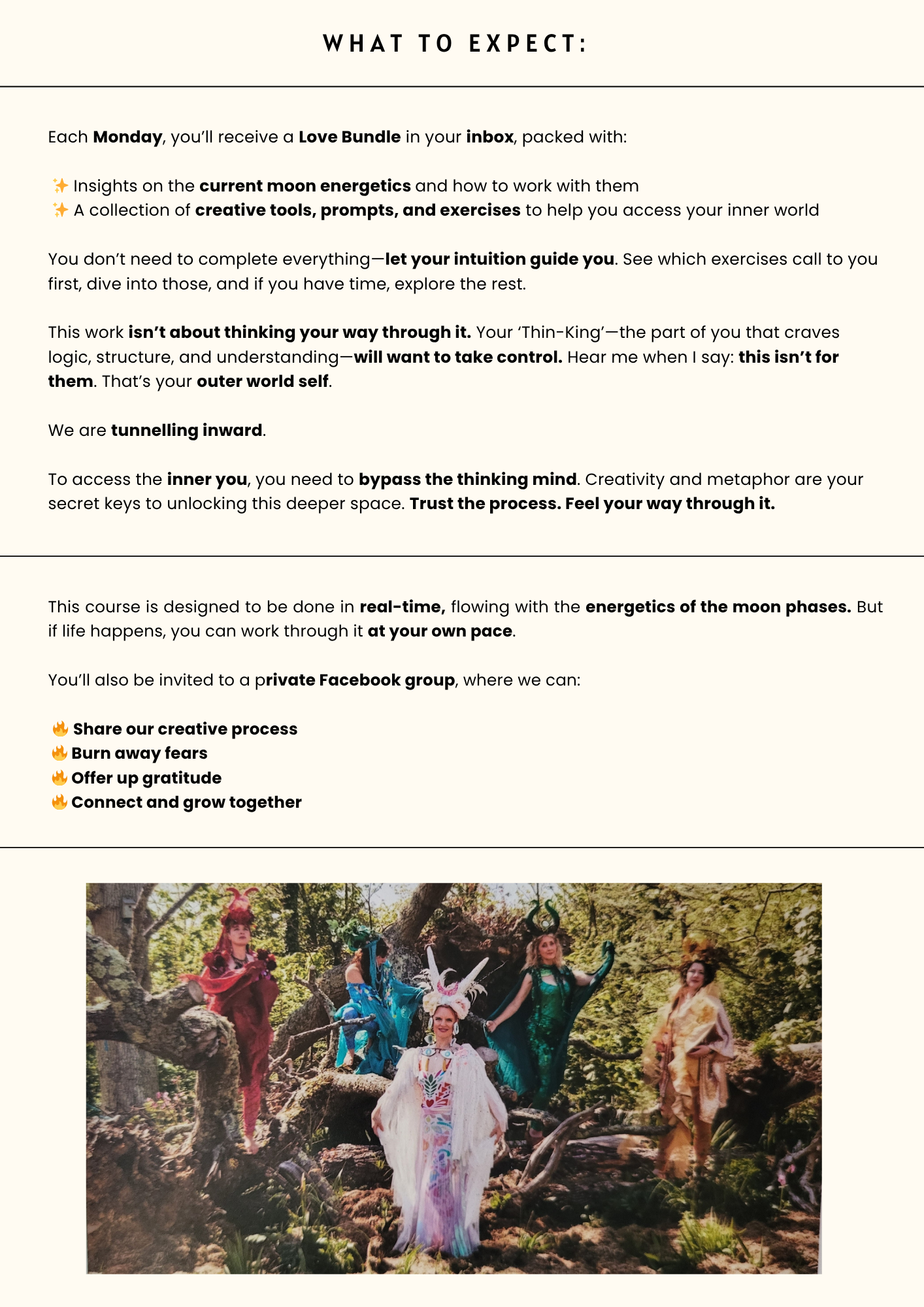 WHAT TO EXPECT:

Each Monday, you'll receive a Love Bundle in your inbox, packed with:

✨ Insights on the current moon energetics and how to work with them
✨ A collection of creative tools, prompts, and exercises to help you access your inner world

You don't need to complete everything—let your intuition guide you. See which exercises call to you first, dive into those, and if you have time, explore the rest.

This work isn't about thinking your way through it. Your 'Thin-King'—the part of you that craves logic, structure, and understanding—will want to take control. Hear me when I say: this isn't for them. That's your outer world self.

We are tunnelling inward.

To access the inner you, you need to bypass the thinking mind. Creativity and metaphor are your secret keys to unlocking this deeper space. Trust the process. Feel your way through it.

This course is designed to be done in real-time, flowing with the energetics of the moon phases. But if life happens, you can work through it at your own pace.

You'll also be invited to a private Facebook group, where we can:

🔥 Share our creative process
🔥 Burn away fears
🔥 Offer up gratitude
🔥 Connect and grow together